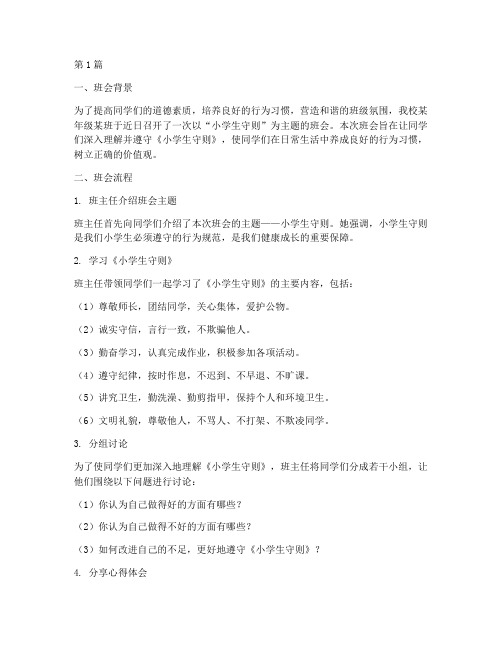 第1篇

一、班会背景

为了提高同学们的道德素质，培养良好的行为习惯，营造和谐的班级氛围，我校某年级某班于近日召开了一次以“小学生守则”为主题的班会。本次班会旨在让同学们深入理解并遵守《小学生守则》，使同学们在日常生活中养成良好的行为习惯，树立正确的价值观。

二、班会流程

1. 班主任介绍班会主题

班主任首先向同学们介绍了本次班会的主题——小学生守则。她强调，小学生守则是我们小学生必须遵守的行为规范，是我们健康成长的重要保障。

2. 学习《小学生守则》

班主任带领同学们一起学习了《小学生守则》的主要内容，包括：

（1）尊敬师长，团结同学，关心集体，爱护公物。

（2）诚实守信，言行一致，不欺骗他人。

（3）勤奋学习，认真完成作业，积极参加各项活动。

（4）遵守纪律，按时作息，不迟到、不早退、不旷课。

（5）讲究卫生，勤洗澡、勤剪指甲，保持个人和环境卫生。

（6）文明礼貌，尊敬他人，不骂人、不打架、不欺凌同学。

3. 分组讨论

为了使同学们更加深入地理解《小学生守则》，班主任将同学们分成若干小组，让他们围绕以下问题进行讨论：

（1）你认为自己做得好的方面有哪些？

（2）你认为自己做得不好的方面有哪些？

（3）如何改进自己的不足，更好地遵守《小学生守则》？

4. 分享心得体会